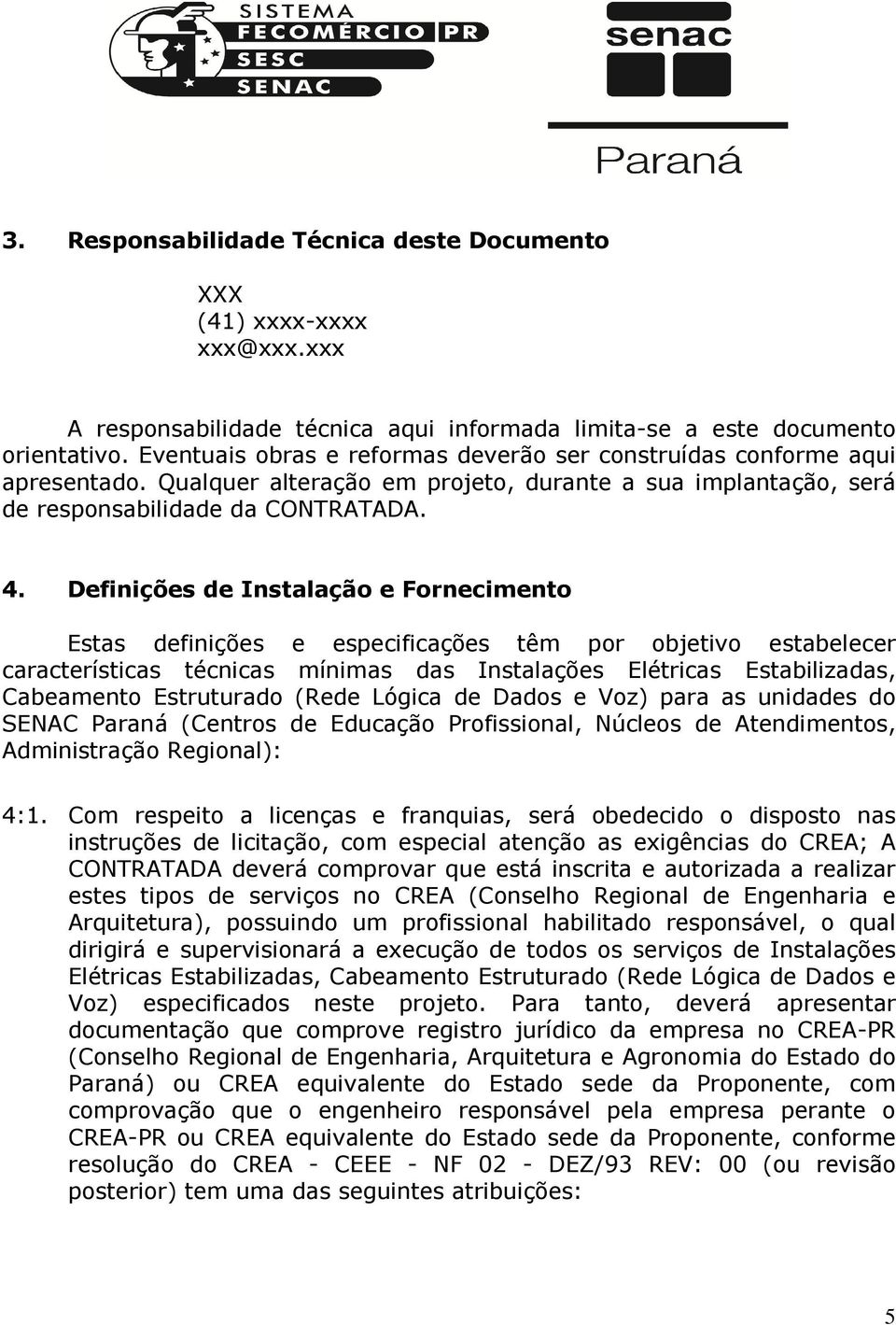 SISTEMA
FECOMÉRCIO PR
SESC
SENAC

senac
Paraná

3. Responsabilidade Técnica deste Documento

XXX
(41) xxxx-xxxx
xxx@xxx.xxx

A responsabilidade técnica aqui informada limita-se a este documento orientativo. Eventuais obras e reformas deverão ser construídas conforme aqui apresentado. Qualquer alteração em projeto, durante a sua implantação, será de responsabilidade da CONTRATADA.

4. Definições de Instalação e Fornecimento

Estas definições e especificações têm por objetivo estabelecer características técnicas mínimas das Instalações Elétricas Estabilizadas, Cabeamento Estruturado (Rede Lógica de Dados e Voz) para as unidades do SENAC Paraná (Centros de Educação Profissional, Núcleos de Atendimentos, Administração Regional):

4:1. Com respeito a licenças e franquias, será obedecido o disposto nas instruções de licitação, com especial atenção as exigências do CREA; A CONTRATADA deverá comprovar que está inscrita e autorizada a realizar estes tipos de serviços no CREA (Conselho Regional de Engenharia e Arquitetura), possuindo um profissional habilitado responsável, o qual dirigirá e supervisionará a execução de todos os serviços de Instalações Elétricas Estabilizadas, Cabeamento Estruturado (Rede Lógica de Dados e Voz) especificados neste projeto. Para tanto, deverá apresentar documentação que comprove registro jurídico da empresa no CREA-PR (Conselho Regional de Engenharia, Arquitetura e Agronomia do Estado do Paraná) ou CREA equivalente do Estado sede da Proponente, com comprovação que o engenheiro responsável pela empresa perante o CREA-PR ou CREA equivalente do Estado sede da Proponente, conforme resolução do CREA - CEEE - NF 02 - DEZ/93 REV: 00 (ou revisão posterior) tem uma das seguintes atribuições:

5